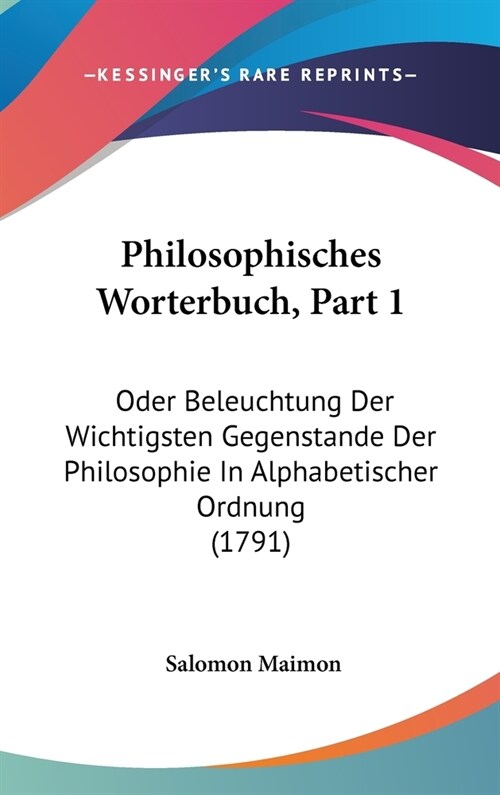 —KESSINGER'S RARE REPRINTS—

Philosophisches Worterbuch, Part 1

Oder Beleuchtung Der Wichtigsten Gegenstande Der Philosophie In Alphabetischer Ordnung (1791)

Salomon Maimon